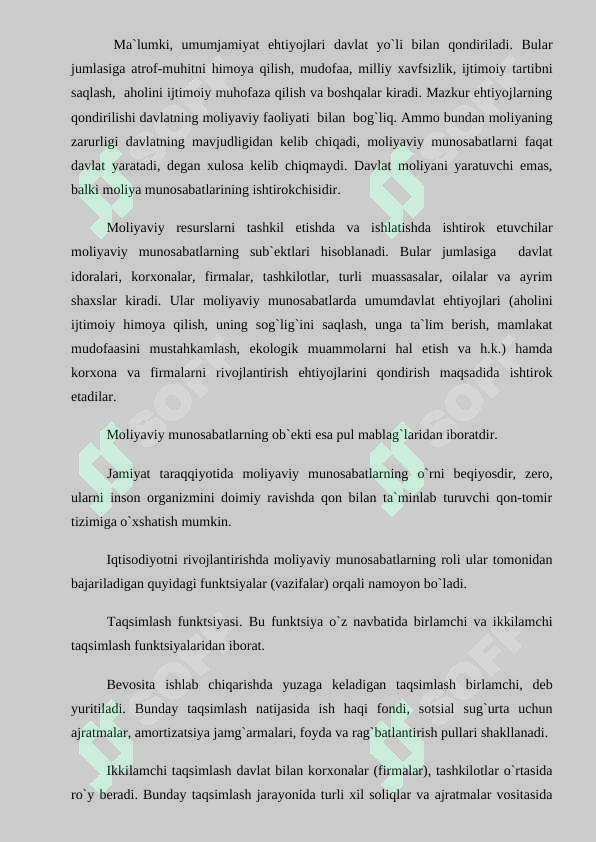 Ma`lumki, umumjamiyat ehtiyojlari davlat yo`li bilan qondiriladi. Bular jumlasiga atrof-muhitni himoya qilish, mudofaa, milliy xavfsizlik, ijtimoiy tartibni saqlash, aholini ijtimoiy muhofaza qilish va boshqalar kiradi. Mazkur ehtiyojlarning qondirilishi davlatning moliyaviy faoliyati bilan bog`liq. Ammo bundan moliyaning zarurligi davlatning mavjudligidan kelib chiqadi, moliyaviy munosabatlarni faqat davlat yaratadi, degan xulosa kelib chiqmaydi. Davlat moliyani yaratuvchi emas, balki moliya munosabatlarining ishtirokchisidir.

Moliyaviy resurslarni tashkil etishda va ishlatishda ishtirok etuvchilar moliyaviy munosabatlarning sub`ektlari hisoblanadi. Bular jumlasiga davlat idoralari, korxonalar, firmalar, tashkilotlar, turli muassasalar, oilalar va ayrim shaxslar kiradi. Ular moliyaviy munosabatlarda umumdavlat ehtiyojlari (aholini ijtimoiy himoya qilish, uning sog`lig`ini saqlash, unga ta`lim berish, mamlakat mudofaasini mustahkamlash, ekologik muammolarni hal etish va h.k.) hamda korxona va firmalarni rivojlantirish ehtiyojlarini qondirish maqsadida ishtirok etadilar.

Moliyaviy munosabatlarning ob`ekti esa pul mablag`laridan iboratdir.

Jamiyat taraqqiyotida moliyaviy munosabatlarning o`rni beqiyosdir, zero, ularni inson organizmini doimiy ravishda qon bilan ta`minlab turuvchi qon-tomir tizimiga o`xshatish mumkin.

Iqtisodiyotni rivojlantirishda moliyaviy munosabatlarning roli ular tomonidan bajariladigan quyidagi funktsiyalar (vazifalar) orqali namoyon bo`ladi.

Taqsimlash funktsiyasi. Bu funktsiya o`z navbatida birlamchi va ikkilamchi taqsimlash funktsiyalaridan iborat.

Bevosita ishlab chiqarishda yuzaga keladigan taqsimlash birlamchi, deb yuritiladi. Bunday taqsimlash natijasida ish haqi fondi, sotsial sug`urta uchun ajratmalar, amortizatsiya jamg`armalari, foyda va rag`batlantirish pullari shakllanadi.

Ikkilamchi taqsimlash davlat bilan korxonalar (firmalar), tashkilotlar o`rtasida ro`y beradi. Bunday taqsimlash jarayonida turli xil soliqlar va ajratmalar vositasida